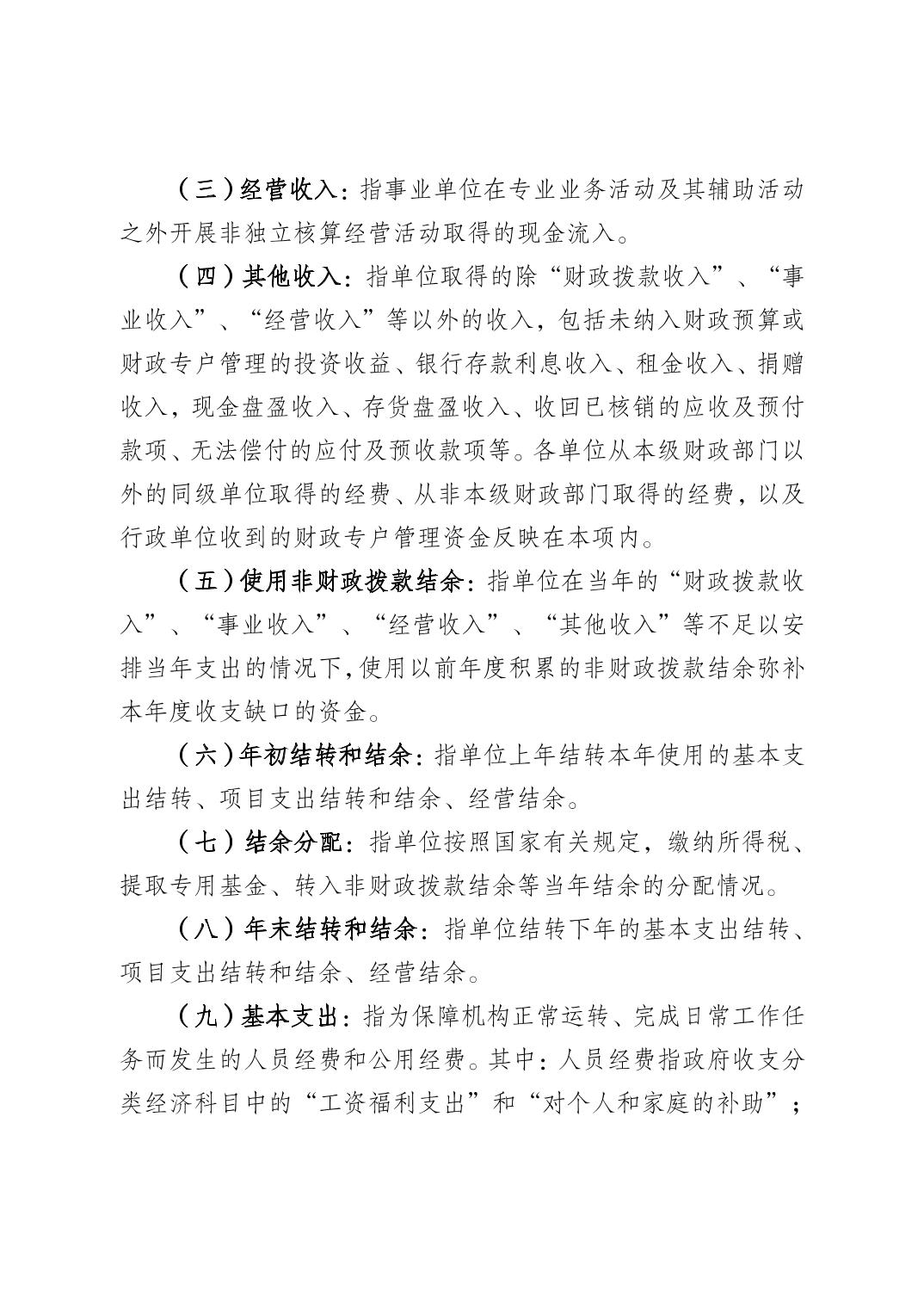 （三）经营收入：指事业单位在专业业务活动及其辅助活动之外开展非独立核算经营活动取得的现金流入。

（四）其他收入：指单位取得的除“财政拨款收入”、“事业收入”、“经营收入”等以外的收入，包括未纳入财政预算或财政专户管理的投资收益、银行存款利息收入、租金收入、捐赠收入，现金盘盈收入、存货盘盈收入、收回已核销的应收及预付款项、无法偿付的应付及预收款项等。各单位从本级财政部门以外的同级单位取得的经费、从非本级财政部门取得的经费，以及行政单位收到的财政专户管理资金反映在本项内。

（五）使用非财政拨款结余：指单位在当年的“财政拨款收入”、“事业收入”、“经营收入”、“其他收入”等不足以安排当年支出的情况下，使用以前年度积累的非财政拨款结余弥补本年度收支缺口的资金。

（六）年初结转和结余：指单位上年结转本年使用的基本支出结转、项目支出结转和结余、经营结余。

（七）结余分配：指单位按照国家有关规定，缴纳所得税、提取专用基金、转入非财政拨款结余等当年结余的分配情况。

（八）年末结转和结余：指单位结转下年的基本支出结转、项目支出结转和结余、经营结余。

（九）基本支出：指为保障机构正常运转、完成日常工作任务而发生的人员经费和公用经费。其中：人员经费指政府收支分类经济科目中的“工资福利支出”和“对个人和家庭的补助”；